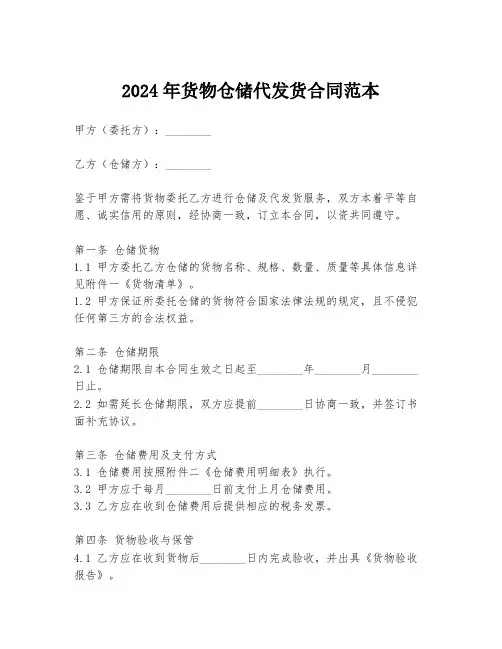 2024年货物仓储代发货合同范本

甲方（委托方）：________

乙方（仓储方）：________

鉴于甲方需将货物委托乙方进行仓储及代发货服务，双方本着平等自愿、诚实信用的原则，经协商一致，订立本合同，以资共同遵守。

第一条 仓储货物
1.1 甲方委托乙方仓储的货物名称、规格、数量、质量等具体信息详见附件一《货物清单》。
1.2 甲方保证所委托仓储的货物符合国家法律法规的规定，且不侵犯任何第三方的合法权益。

第二条 仓储期限
2.1 仓储期限自本合同生效之日起至________年________月________日止。
2.2 如需延长仓储期限，双方应提前________日协商一致，并签订书面补充协议。

第三条 仓储费用及支付方式
3.1 仓储费用按照附件二《仓储费用明细表》执行。
3.2 甲方应于每月________日前支付上月仓储费用。
3.3 乙方应在收到仓储费用后提供相应的税务发票。

第四条 货物验收与保管
4.1 乙方应在收到货物后________日内完成验收，并出具《货物验收报告》。